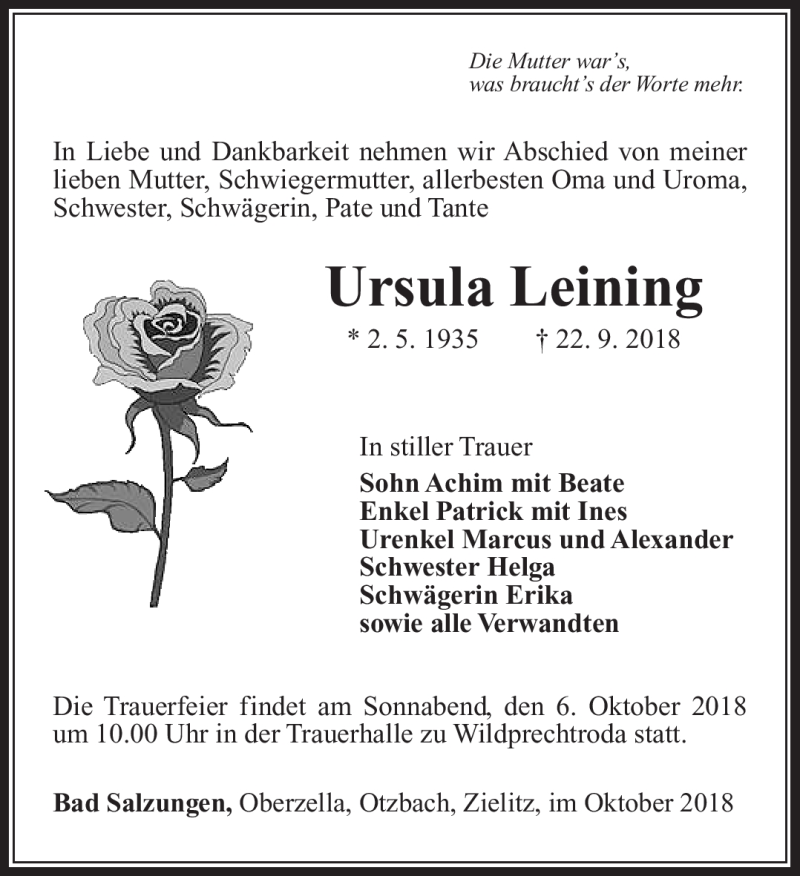 Die Mutter war's,
was braucht's der Worte mehr.

In Liebe und Dankbarkeit nehmen wir Abschied von meiner lieben Mutter, Schwiegermutter, allerbesten Oma und Uroma, Schwester, Schwägerin, Pate und Tante

Ursula Leining

* 2. 5. 1935 † 22. 9. 2018

In stiller Trauer
Sohn Achim mit Beate
Enkel Patrick mit Ines
Urenkel Marcus und Alexander
Schwester Helga
Schwägerin Erika
sowie alle Verwandten

Die Trauerfeier findet am Sonnabend, den 6. Oktober 2018 um 10.00 Uhr in der Trauerhalle zu Wildprechtroda statt.

Bad Salzungen, Oberzella, Otzbach, Zielitz, im Oktober 2018